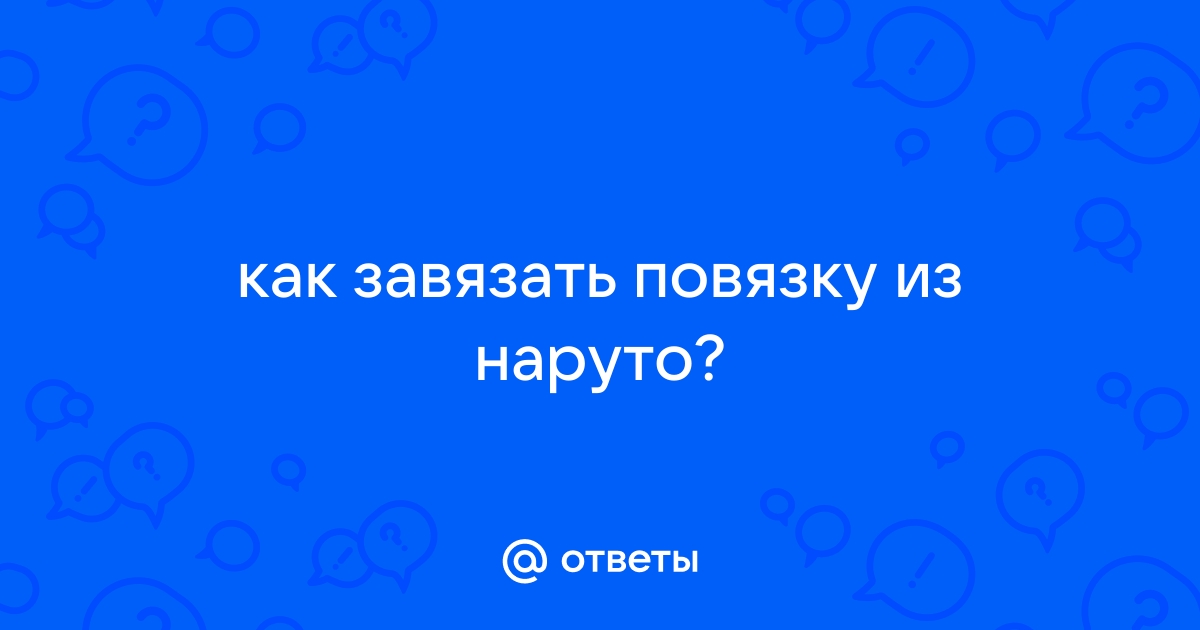 как завязать повязку из наруто?

@ ответы